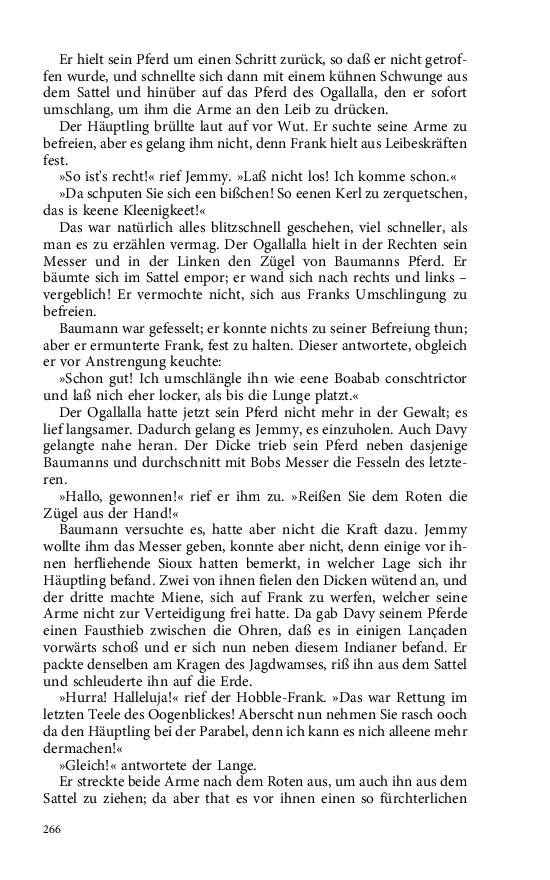 Er hielt sein Pferd um einen Schritt zurück, so daß er nicht getroffen wurde, und schnellte sich dann mit einem kühnen Schwunge aus dem Sattel und hinüber auf das Pferd des Ogallalla, den er sofort umschlang, um ihm die Arme an den Leib zu drücken.

Der Häuptling brüllte laut auf vor Wut. Er suchte seine Arme zu befreien, aber es gelang ihm nicht, denn Frank hielt aus Leibeskräften fest.

»So ist's recht!« rief Jemmy. »Laß nicht los! Ich komme schon.«

»Da schputen Sie sich een bißchen! So eenen Kerl zu zerquetschen, das is keene Kleenigkeet!«

Das war natürlich alles blitzschnell geschehen, viel schneller, als man es zu erzählen vermag. Der Ogallalla hielt in der Rechten sein Messer und in der Linken den Zügel von Baumanns Pferd. Er bäumte sich im Sattel empor; er wand sich nach rechts und links – vergeblich! Er vermochte nicht, sich aus Franks Umschlingung zu befreien.

Baumann war gefesselt; er konnte nichts zu seiner Befreiung thun; aber er ermunterte Frank, fest zu halten. Dieser antwortete, obgleich er vor Anstrengung keuchte:

»Schon gut! Ich umschlängle ihn wie eene Boabab conschtrictor und laß nich eher locker, als bis die Lunge platzt.«

Der Ogallalla hatte jetzt sein Pferd nicht mehr in der Gewalt; es lief langsamer. Dadurch gelang es Jemmy, es einzuholen. Auch Davy gelangte nahe heran. Der Dicke trieb sein Pferd neben dasjenige Baumanns und durchschnitt mit Bobs Messer die Fesseln des letzteren.

»Hallo, gewonnen!« rief er ihm zu. »Reißen Sie dem Roten die Zügel aus der Hand!«

Baumann versuchte es, hatte aber nicht die Kraft dazu. Jemmy wollte ihm das Messer geben, konnte aber nicht, denn einige vor ihnen herfliehende Sioux hatten bemerkt, in welcher Lage sich ihr Häuptling befand. Zwei von ihnen fielen den Dicken wütend an, und der dritte machte Miene, sich auf Frank zu werfen, welcher seine Arme nicht zur Verteidigung frei hatte. Da gab Davy seinem Pferde einen Fausthieb zwischen die Ohren, daß es in einigen Lançaden vorwärts schoß und er sich nun neben diesem Indianer befand. Er packte denselben am Kragen des Jagdwamses, riß ihn aus dem Sattel und schleuderte ihn auf die Erde.

»Hurra! Halleluja!« rief der Hobble-Frank. »Das war Rettung im letzten Teele des Oogenblickes! Aberscht nun nehmen Sie rasch ooch da den Häuptling bei der Parabel, denn ich kann es nich alleene mehr dermachen!«

»Gleich!« antwortete der Lange.

Er streckte beide Arme nach dem Roten aus, um auch ihn aus dem Sattel zu ziehen; da aber that es vor ihnen einen so fürchterlichen

266